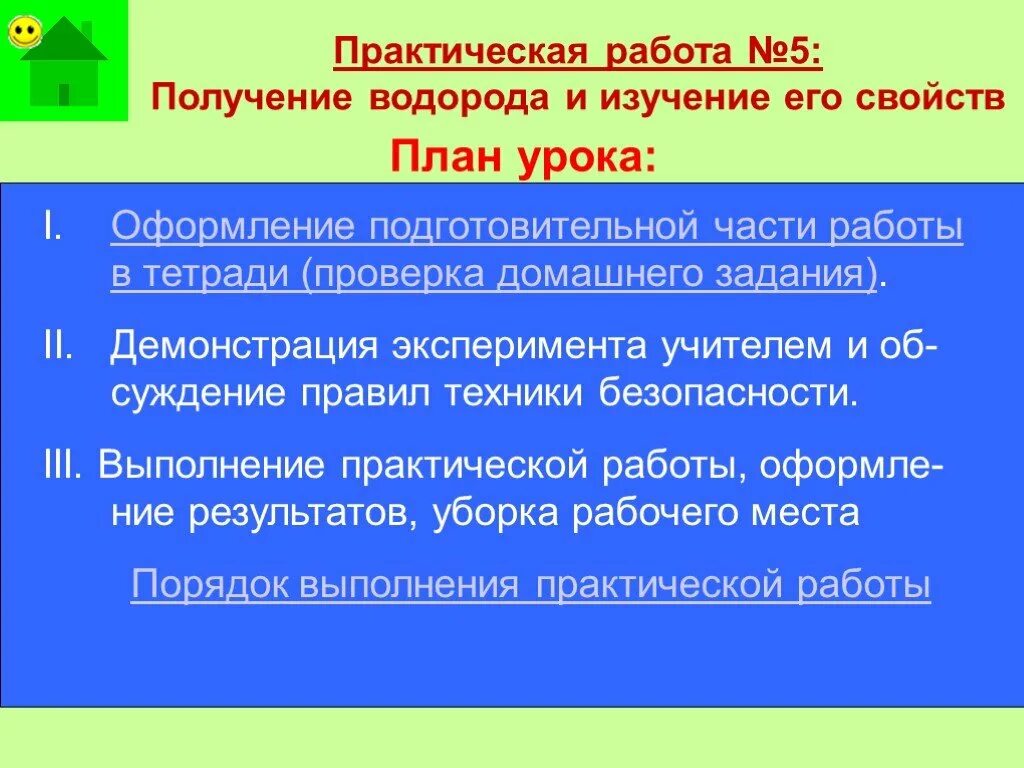 Практическая работа №5:
Получение водорода и изучение его свойств

План урока:

I. Оформление подготовительной части работы в тетради (проверка домашнего задания).

II. Демонстрация эксперимента учителем и обсуждение правил техники безопасности.

III. Выполнение практической работы, оформление результатов, уборка рабочего места

Порядок выполнения практической работы